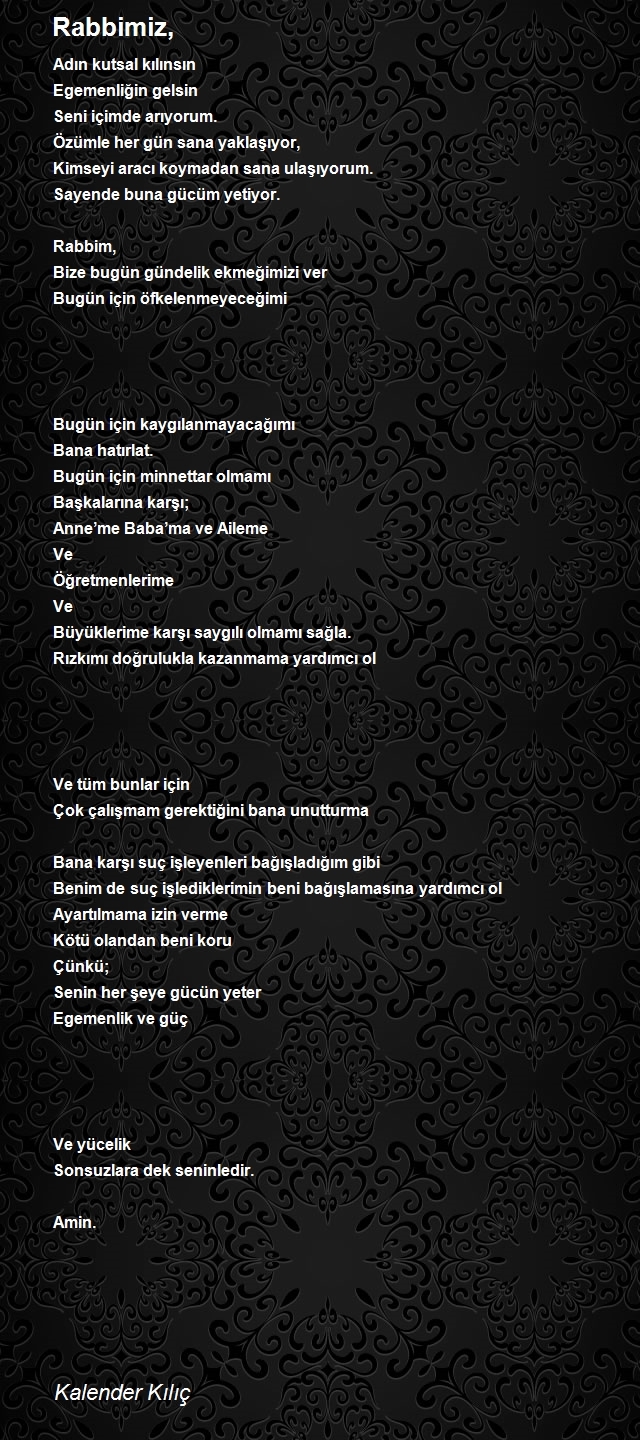 Rabbimiz,

Adın kutsal kılınsın
Egemenliğin gelsin
Seni içimde arıyorum.
Özümle her gün sana yaklaşıyor,
Kimseyi aracı koymadan sana ulaşıyorum.
Sayende buna gücüm yetiyor.

Rabbim,
Bize bugün gündelik ekmeğimizi ver
Bugün için öfkelenmeyeceğimi

Bugün için kaygılanmayacağımı
Bana hatırlat.
Bugün için minnettar olmamı
Başkalarına karşı;
Anne'me Baba'ma ve Aileme
Ve
Öğretmenlerime
Ve
Büyüklerime karşı saygılı olmamı sağla.
Rızkımı doğrulukla kazanmama yardımcı ol

Ve tüm bunlar için
Çok çalışmam gerektiğini bana unutturma

Bana karşı suç işleyenleri bağışladığım gibi
Benim de suç işlediklerimin beni bağışlamasına yardımcı ol
Ayartılmama izin verme
Kötü olandan beni koru
Çünkü;
Senin her şeye gücün yeter
Egemenlik ve güç

Ve yücelik
Sonsuzlara dek seninledir.

Amin.

Kalender Kılıç